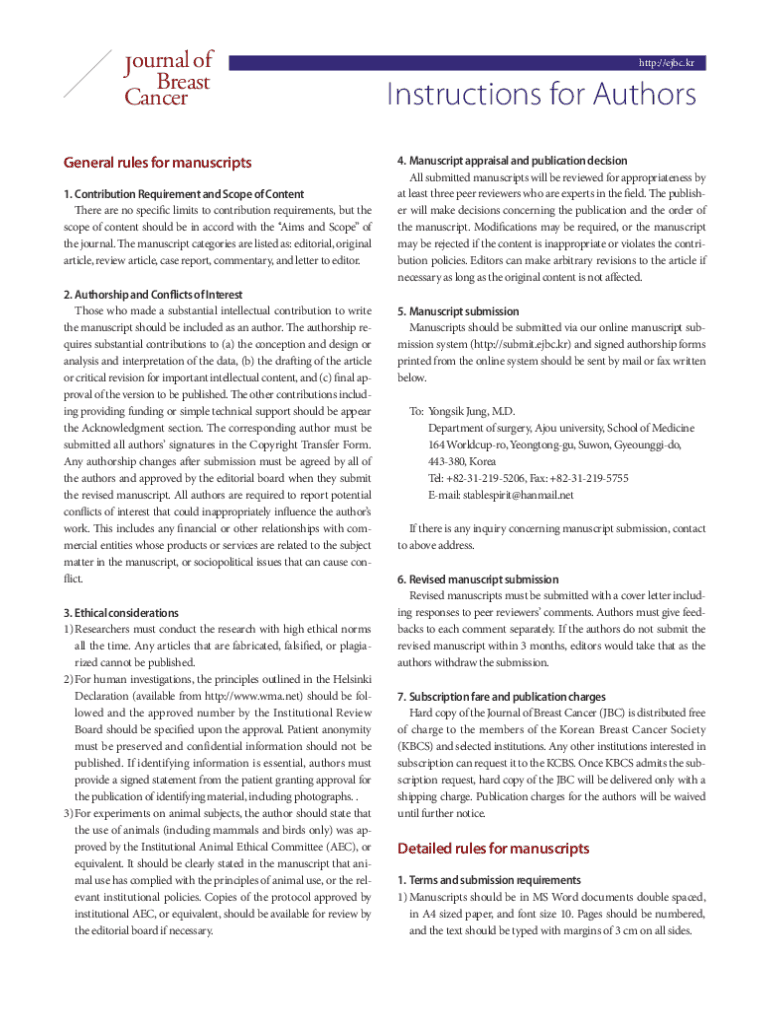 Journal of Breast Cancer

http://ejbc.kr

Instructions for Authors

General rules for manuscripts

1. Contribution Requirement and Scope of Content
There are no specific limits to contribution requirements, but the scope of content should be in accord with the "Aims and Scope" of the journal. The manuscript categories are listed as: editorial, original article, review article, case report, commentary, and letter to editor.

2. Authorship and Conflicts of Interest
Those who made a substantial intellectual contribution to write the manuscript should be included as an author. The authorship requires substantial contributions to (a) the conception and design or analysis and interpretation of the data, (b) the drafting of the article or critical revision for important intellectual content, and (c) final approval of the version to be published. The other contributions including providing funding or simple technical support should be appear the Acknowledgment section. The corresponding author must be submitted all authors' signatures in the Copyright Transfer Form. Any authorship changes after submission must be agreed by all of the authors and approved by the editorial board when they submit the revised manuscript. All authors are required to report potential conflicts of interest that could inappropriately influence the author's work. This includes any financial or other relationships with commercial entities whose products or services are related to the subject matter in the manuscript, or sociopolitical issues that can cause conflict.

3. Ethical considerations
1) Researchers must conduct the research with high ethical norms all the time. Any articles that are fabricated, falsified, or plagiarized cannot be published.
2) For human investigations, the principles outlined in the Helsinki Declaration (available from http://www.wma.net) should be followed and the approved number by the Institutional Review Board should be specified upon the approval. Patient anonymity must be preserved and confidential information should not be published. If identifying information is essential, authors must provide a signed statement from the patient granting approval for the publication of identifying material, including photographs. .
3) For experiments on animal subjects, the author should state that the use of animals (including mammals and birds only) was approved by the Institutional Animal Ethical Committee (AEC), or equivalent. It should be clearly stated in the manuscript that animal use has complied with the principles of animal use, or the relevant institutional policies. Copies of the protocol approved by institutional AEC, or equivalent, should be available for review by the editorial board if necessary.

4. Manuscript appraisal and publication decision
All submitted manuscripts will be reviewed for appropriateness by at least three peer reviewers who are experts in the field. The publisher will make decisions concerning the publication and the order of the manuscript. Modifications may be required, or the manuscript may be rejected if the content is inappropriate or violates the contribution policies. Editors can make arbitrary revisions to the article if necessary as long as the original content is not affected.

5. Manuscript submission
Manuscripts should be submitted via our online manuscript submission system (http://submit.ejbc.kr) and signed authorship forms printed from the online system should be sent by mail or fax written below.

To: Yongsik Jung, M.D.
Department of surgery, Ajou university, School of Medicine
164 Worldcup-ro, Yeongtong-gu, Suwon, Gyeounggi-do, 443-380, Korea
Tel: +82-31-219-5206, Fax: +82-31-219-5755
E-mail: stablespirit@hanmail.net

If there is any inquiry concerning manuscript submission, contact to above address.

6. Revised manuscript submission
Revised manuscripts must be submitted with a cover letter including responses to peer reviewers' comments. Authors must give feedbacks to each comment separately. If the authors do not submit the revised manuscript within 3 months, editors would take that as the authors withdraw the submission.

7. Subscription fare and publication charges
Hard copy of the Journal of Breast Cancer (JBC) is distributed free of charge to the members of the Korean Breast Cancer Society (KBCS) and selected institutions. Any other institutions interested in subscription can request it to the KCBS. Once KBCS admits the subscription request, hard copy of the JBC will be delivered only with a shipping charge. Publication charges for the authors will be waived until further notice.

Detailed rules for manuscripts

1. Terms and submission requirements
1) Manuscripts should be in MS Word documents double spaced, in A4 sized paper, and font size 10. Pages should be numbered, and the text should be typed with margins of 3 cm on all sides.